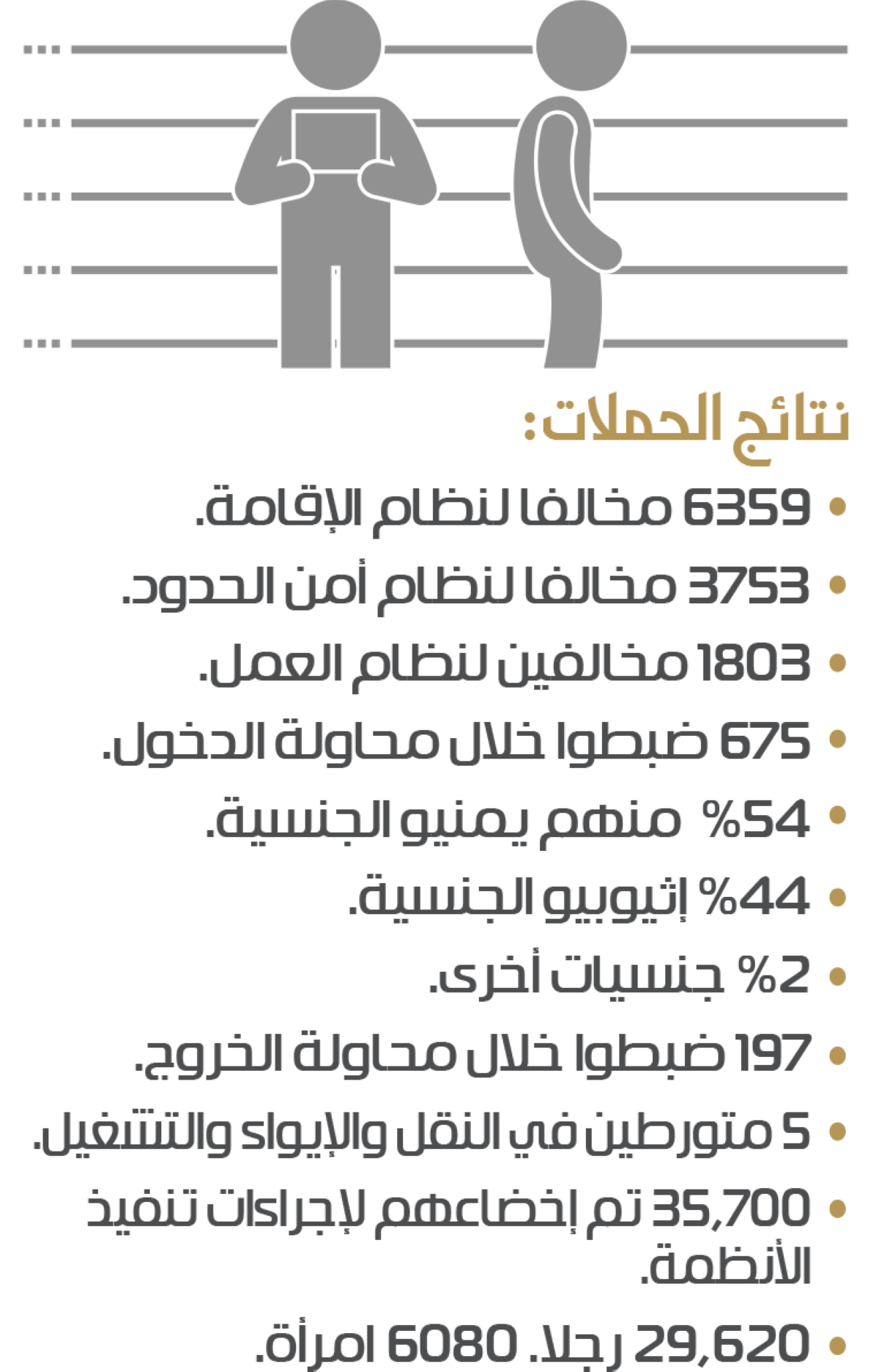 نتائج الحملات:

• 6359 مخالفا لنظام الإقامة.

• 3753 مخالفا لنظام أمن الحدود.

• 1803 مخالفين لنظام العمل.

• 675 ضبطوا خلال محاولة الدخول.

• 54% منهم يمنيو الجنسية.

• 44% إثيوبيو الجنسية.

• 2% جنسيات أخرى.

• 197 ضبطوا خلال محاولة الخروج.

• 5 متورطين في النقل والإيواء والتشغيل.

• 35,700 تم إخضاعهم لإجراءات تنفيذ الأنظمة.

• 29,620 رجلا. 6080 امرأة.